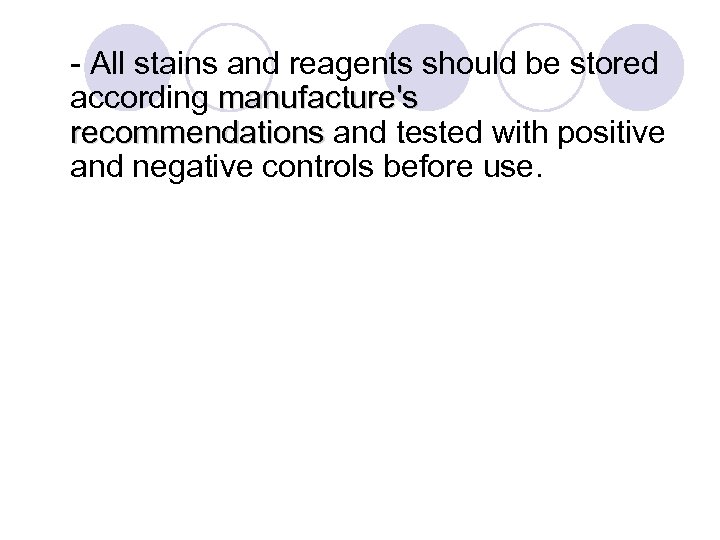 - All stains and reagents should be stored according manufacture's recommendations and tested with positive and negative controls before use.